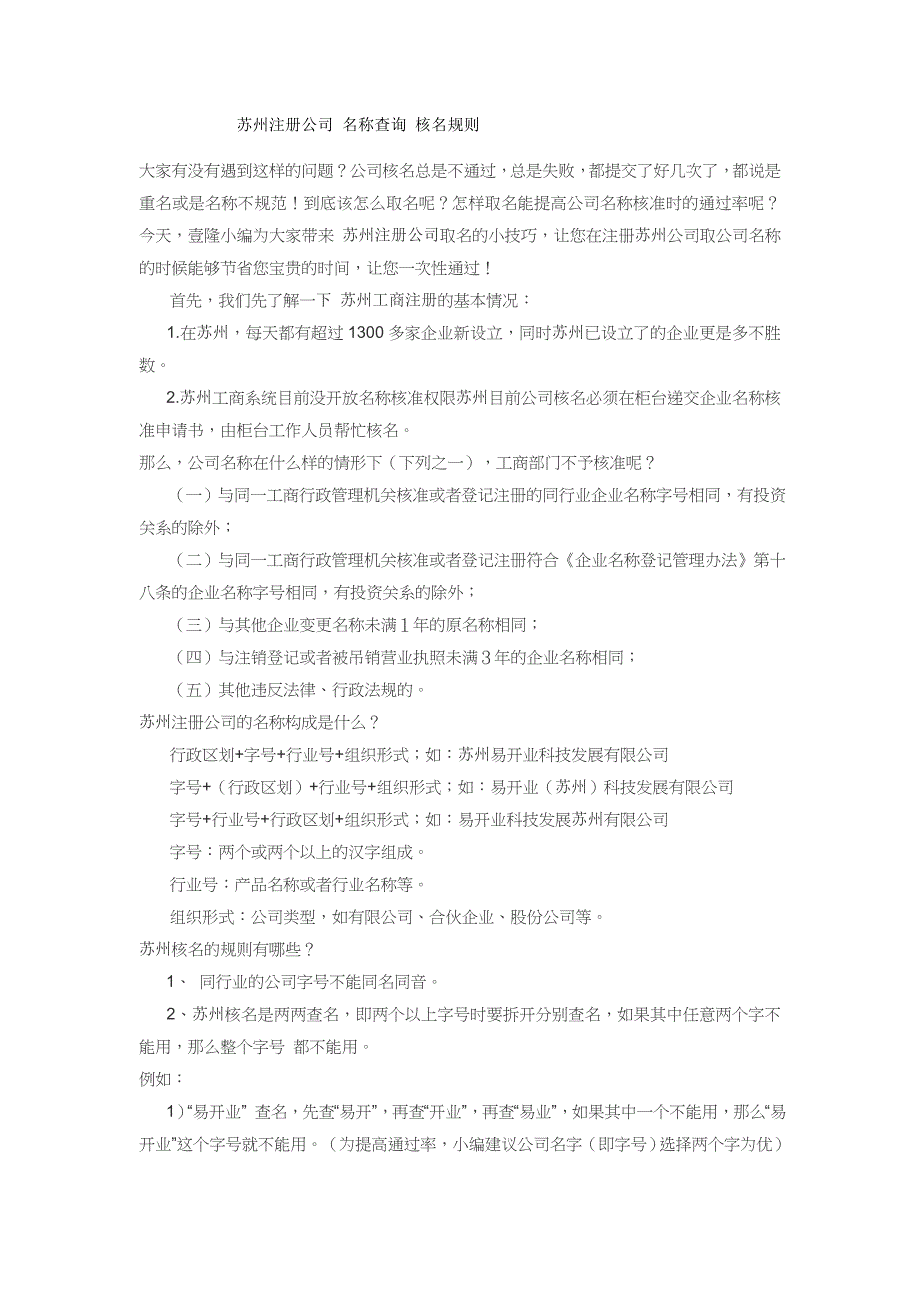 苏州注册公司 名称查询 核名规则

大家有没有遇到这样的问题？公司核名总是不通过，总是失败，都提交了好几次了，都说是重名或是名称不规范！到底该怎么取名呢？怎样取名能提高公司名称核准时的通过率呢？今天，壹隆小编为大家带来 苏州注册公司取名的小技巧，让您在注册苏州公司取公司名称的时候能够节省您宝贵的时间，让您一次性通过！

首先，我们先了解一下 苏州工商注册的基本情况：

1.在苏州，每天都有超过 1300 多家企业新设立，同时苏州已设立了的企业更是多不胜数。

2.苏州工商系统目前没开放名称核准权限苏州目前公司核名必须在柜台递交企业名称核准申请书，由柜台工作人员帮忙核名。

那么，公司名称在什么样的情形下（下列之一），工商部门不予核准呢？

（一）与同一工商行政管理机关核准或者登记注册的同行业企业名称字号相同，有投资关系的除外；

（二）与同一工商行政管理机关核准或者登记注册符合《企业名称登记管理办法》第十八条的企业名称字号相同，有投资关系的除外；

（三）与其他企业变更名称未满 1 年的原名称相同；

（四）与注销登记或者被吊销营业执照未满 3 年的企业名称相同；

（五）其他违反法律、行政法规的。

苏州注册公司的名称构成是什么？

行政区划+字号+行业号+组织形式；如：苏州易开业科技发展有限公司

字号+（行政区划）+行业号+组织形式；如：易开业（苏州）科技发展有限公司

字号+行业号+行政区划+组织形式；如：易开业科技发展苏州有限公司

字号：两个或两个以上的汉字组成。

行业号：产品名称或者行业名称等。

组织形式：公司类型，如有限公司、合伙企业、股份公司等。

苏州核名的规则有哪些？

1、 同行业的公司字号不能同名同音。

2、苏州核名是两两查名，即两个以上字号时要拆开分别查名，如果其中任意两个字不能用，那么整个字号 都不能用。

例如：

1）“易开业” 查名，先查“易开”，再查“开业”，再查“易业”，如果其中一个不能用，那么“易开业”这个字号就不能用。（为提高通过率，小编建议公司名字（即字号）选择两个字为优）